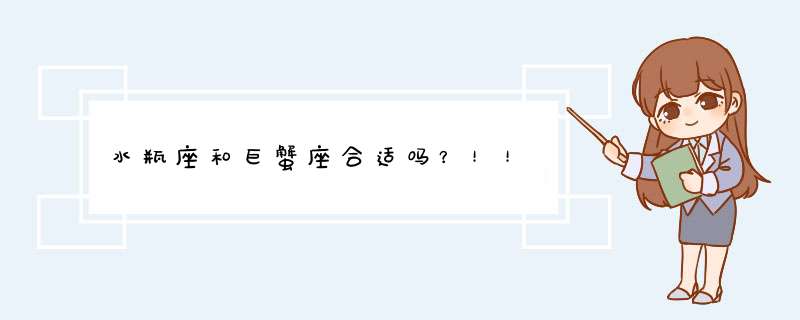 水瓶座和巨蟹座合适吗？！！